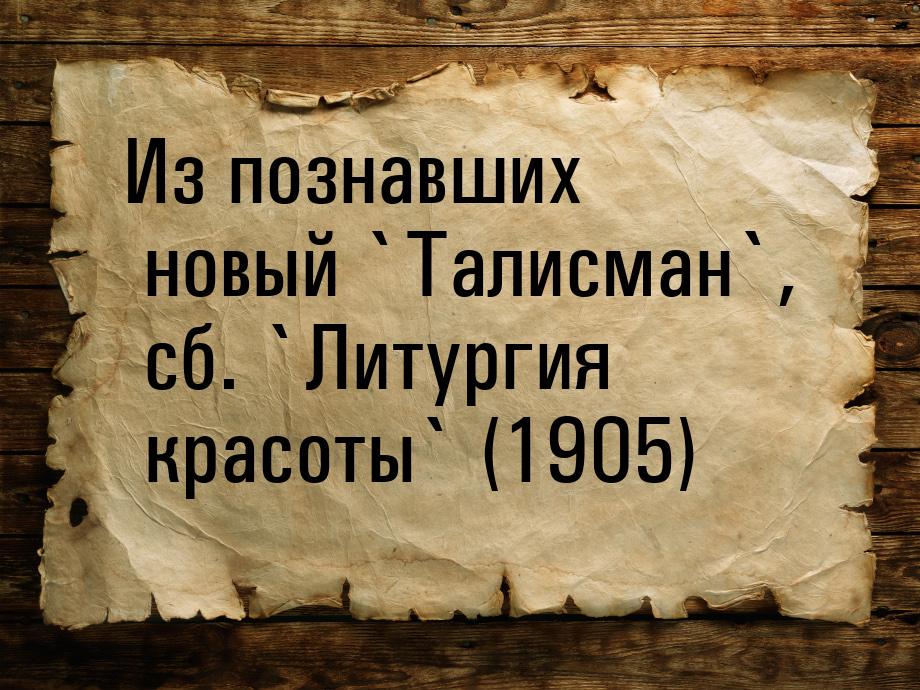 Из познавших новый `Талисман`, сб. `Литургия красоты` (1905)